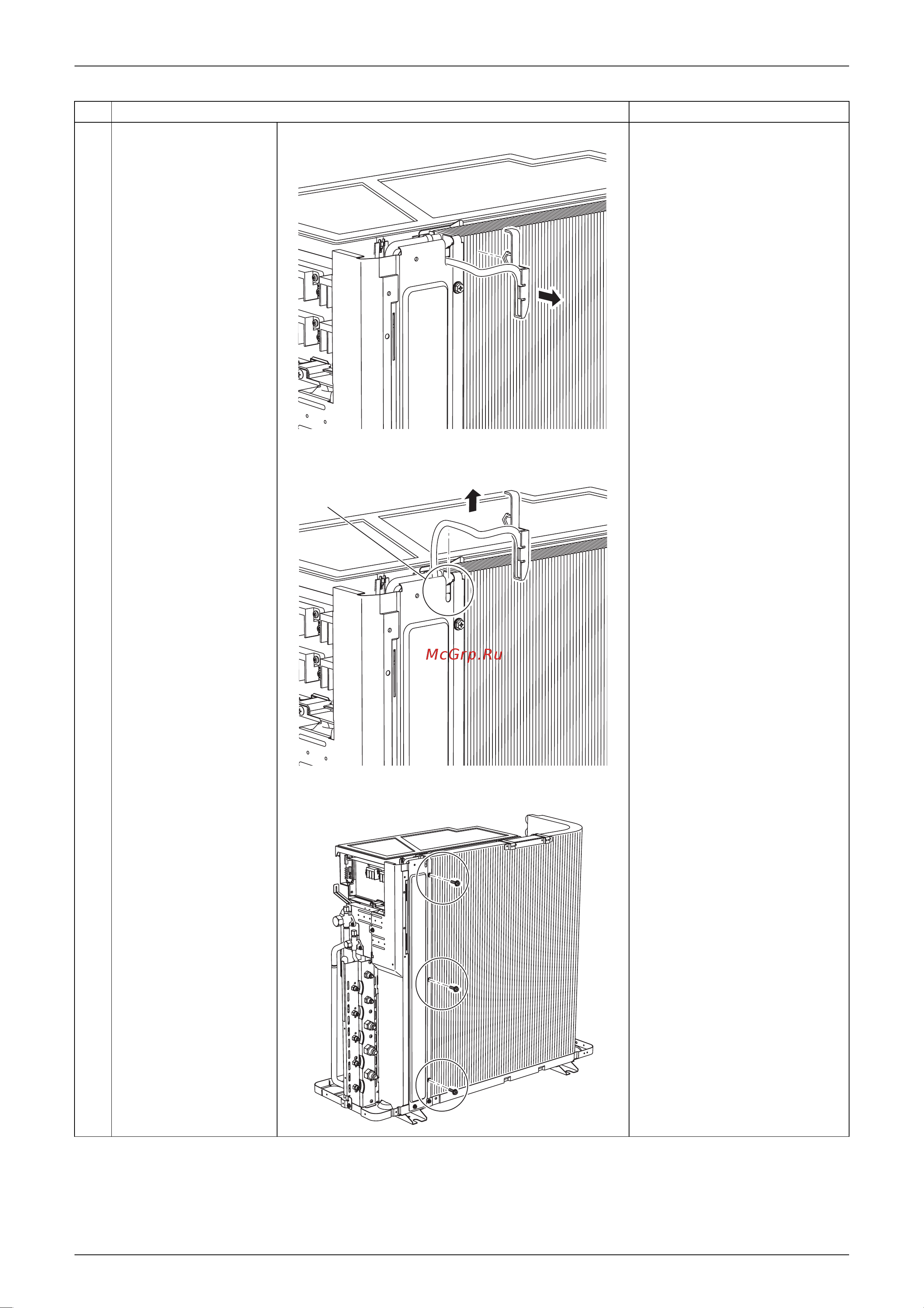 McGrp.Ru